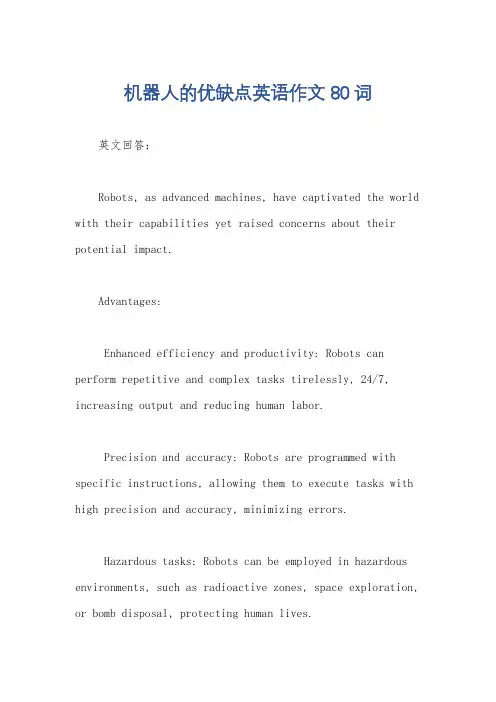 机器人的优缺点英语作文 80 词

英文回答：

Robots, as advanced machines, have captivated the world with their capabilities yet raised concerns about their potential impact.

Advantages:

Enhanced efficiency and productivity: Robots can perform repetitive and complex tasks tirelessly, 24/7, increasing output and reducing human labor.

Precision and accuracy: Robots are programmed with specific instructions, allowing them to execute tasks with high precision and accuracy, minimizing errors.

Hazardous tasks: Robots can be employed in hazardous environments, such as radioactive zones, space exploration, or bomb disposal, protecting human lives.